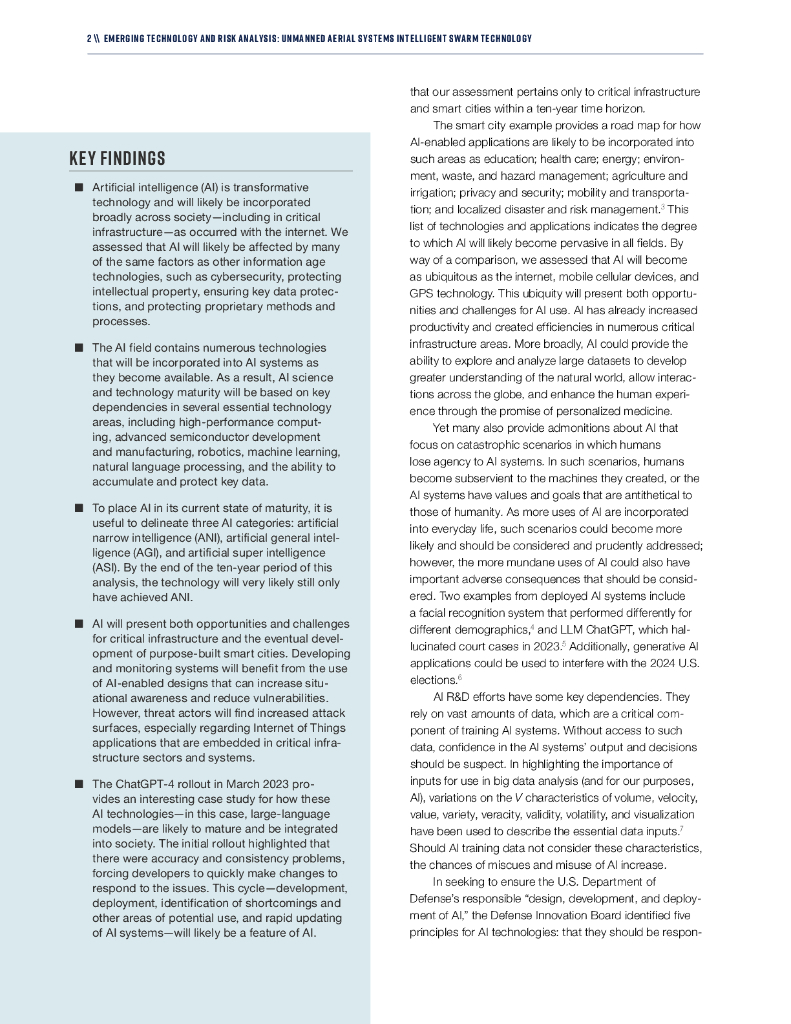 2 \\ EMERGING TECHNOLOGY AND RISK ANALYSIS: UNMANNED AERIAL SYSTEMS INTELLIGENT SWARM TECHNOLOGY

KEY FINDINGS

■ Artificial intelligence (AI) is transformative technology and will likely be incorporated broadly across society—including in critical infrastructure—as occurred with the internet. We assessed that AI will likely be affected by many of the same factors as other information age technologies, such as cybersecurity, protecting intellectual property, ensuring key data protections, and protecting proprietary methods and processes.

■ The AI field contains numerous technologies that will be incorporated into AI systems as they become available. As a result, AI science and technology maturity will be based on key dependencies in several essential technology areas, including high-performance computing, advanced semiconductor development and manufacturing, robotics, machine learning, natural language processing, and the ability to accumulate and protect key data.

■ To place AI in its current state of maturity, it is useful to delineate three AI categories: artificial narrow intelligence (ANI), artificial general intelligence (AGI), and artificial super intelligence (ASI). By the end of the ten-year period of this analysis, the technology will very likely still only have achieved ANI.

■ AI will present both opportunities and challenges for critical infrastructure and the eventual development of purpose-built smart cities. Developing and monitoring systems will benefit from the use of AI-enabled designs that can increase situational awareness and reduce vulnerabilities. However, threat actors will find increased attack surfaces, especially regarding Internet of Things applications that are embedded in critical infrastructure sectors and systems.

■ The ChatGPT-4 rollout in March 2023 provides an interesting case study for how these AI technologies—in this case, large-language models—are likely to mature and be integrated into society. The initial rollout highlighted that there were accuracy and consistency problems, forcing developers to quickly make changes to respond to the issues. This cycle—development, deployment, identification of shortcomings and other areas of potential use, and rapid updating of AI systems—will likely be a feature of AI.

that our assessment pertains only to critical infrastructure and smart cities within a ten-year time horizon.

The smart city example provides a road map for how AI-enabled applications are likely to be incorporated into such areas as education; health care; energy; environment, waste, and hazard management; agriculture and irrigation; privacy and security; mobility and transportation; and localized disaster and risk management.$^3$ This list of technologies and applications indicates the degree to which AI will likely become pervasive in all fields. By way of a comparison, we assessed that AI will become as ubiquitous as the internet, mobile cellular devices, and GPS technology. This ubiquity will present both opportunities and challenges for AI use. AI has already increased productivity and created efficiencies in numerous critical infrastructure areas. More broadly, AI could provide the ability to explore and analyze large datasets to develop greater understanding of the natural world, allow interactions across the globe, and enhance the human experience through the promise of personalized medicine.

Yet many also provide admonitions about AI that focus on catastrophic scenarios in which humans lose agency to AI systems. In such scenarios, humans become subservient to the machines they created, or the AI systems have values and goals that are antithetical to those of humanity. As more uses of AI are incorporated into everyday life, such scenarios could become more likely and should be considered and prudently addressed; however, the more mundane uses of AI could also have important adverse consequences that should be considered. Two examples from deployed AI systems include a facial recognition system that performed differently for different demographics,$^4$ and LLM ChatGPT, which hallucinated court cases in 2023.$^5$ Additionally, generative AI applications could be used to interfere with the 2024 U.S. elections.$^6$

AI R&D efforts have some key dependencies. They rely on vast amounts of data, which are a critical component of training AI systems. Without access to such data, confidence in the AI systems' output and decisions should be suspect. In highlighting the importance of inputs for use in big data analysis (and for our purposes, AI), variations on the V characteristics of volume, velocity, value, variety, veracity, validity, volatility, and visualization have been used to describe the essential data inputs.$^7$ Should AI training data not consider these characteristics, the chances of miscues and misuse of AI increase.

In seeking to ensure the U.S. Department of Defense's responsible "design, development, and deployment of AI," the Defense Innovation Board identified five principles for AI technologies: that they should be respon-